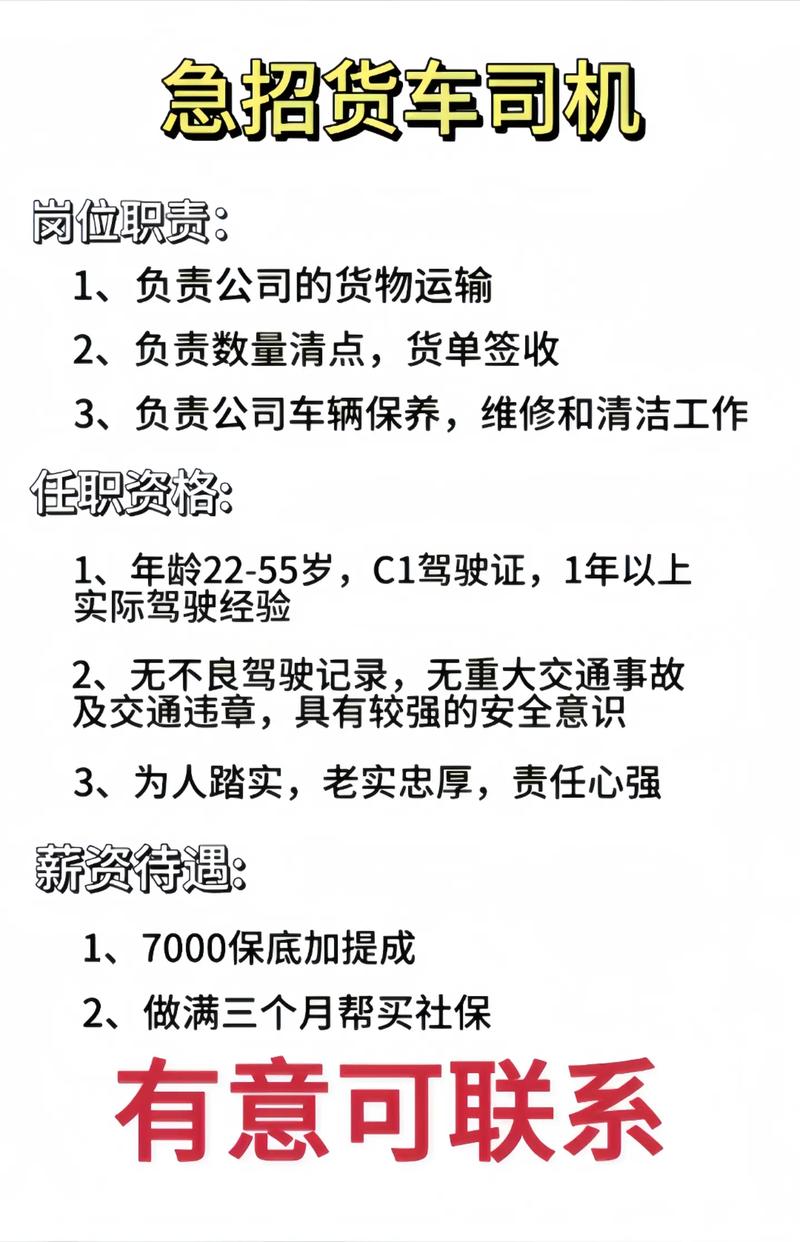 急招货车司机

岗位职责:

1、负责公司的货物运输

2、负责数量清点，货单签收

3、负责公司车辆保养，维修和清洁工作

任职资格:

1、年龄22-55岁，C1驾驶证，1年以上实际驾驶经验

2、无不良驾驶记录，无重大交通事故及交通违章，具有较强的安全意识

3、为人踏实，老实忠厚，责任心强

薪资待遇:

1、7000保底加提成

2、做满三个月帮买社保

有意可联系